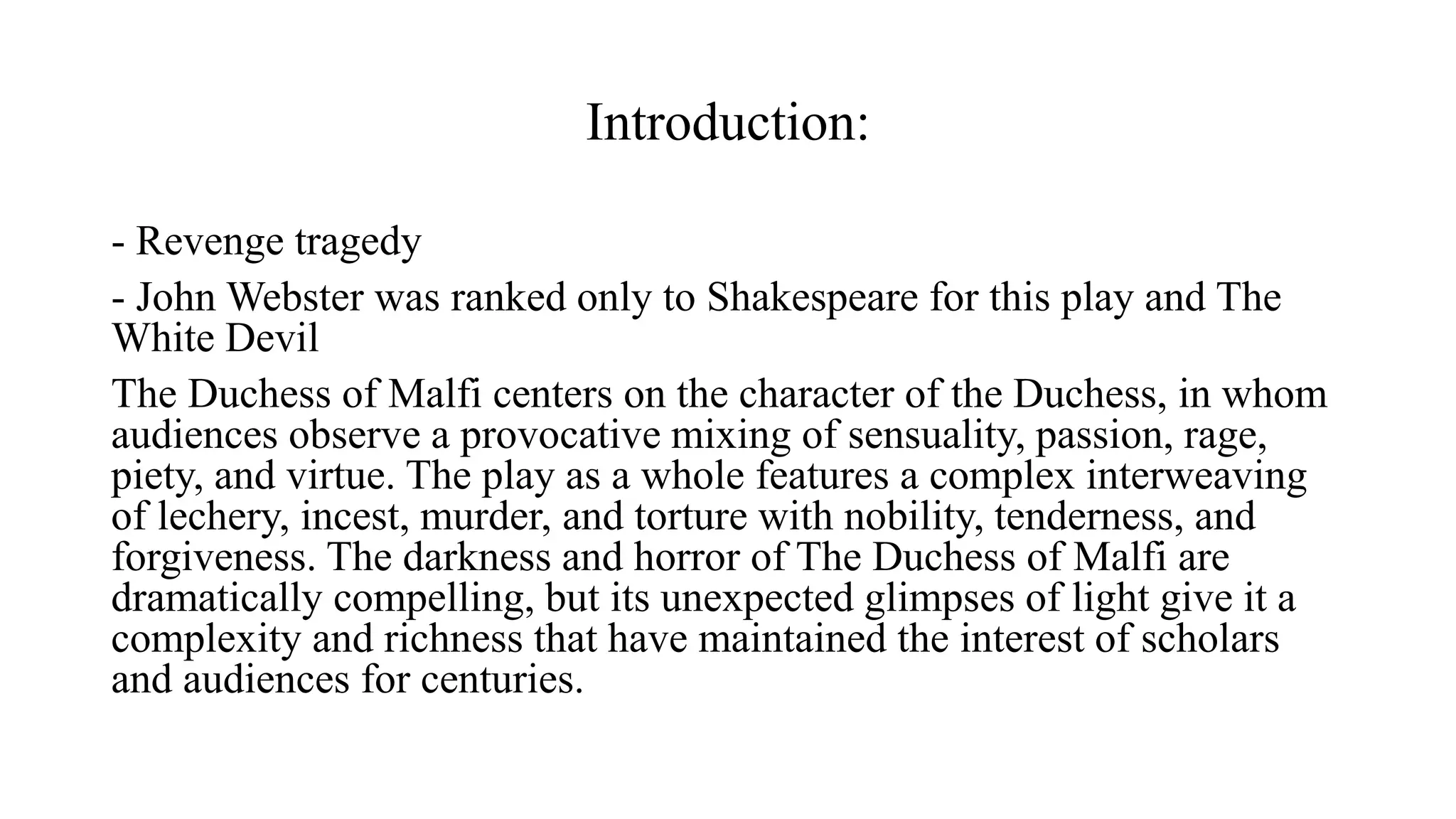 Introduction:

- Revenge tragedy

- John Webster was ranked only to Shakespeare for this play and The White Devil

The Duchess of Malfi centers on the character of the Duchess, in whom audiences observe a provocative mixing of sensuality, passion, rage, piety, and virtue. The play as a whole features a complex interweaving of lechery, incest, murder, and torture with nobility, tenderness, and forgiveness. The darkness and horror of The Duchess of Malfi are dramatically compelling, but its unexpected glimpses of light give it a complexity and richness that have maintained the interest of scholars and audiences for centuries.